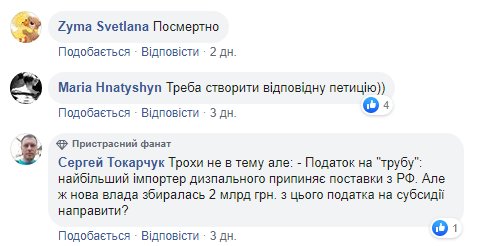 Zyma Svetlana Посмертно

Подобається · Відповісти · 2 дн.

Maria Hnatyshyn Треба створити відповідну петицію))

4

Подобається · Відповісти · 3 дн.

Пристрасний фанат

Сергей Токарчук Трохи не в тему але: - Податок на "трубу": найбільший імпортер дизпального припиняє поставки з РФ. Але ж нова влада збиралась 2 млрд грн. з цього податка на субсидії направити?

1

Подобається · Відповісти · 3 дн.